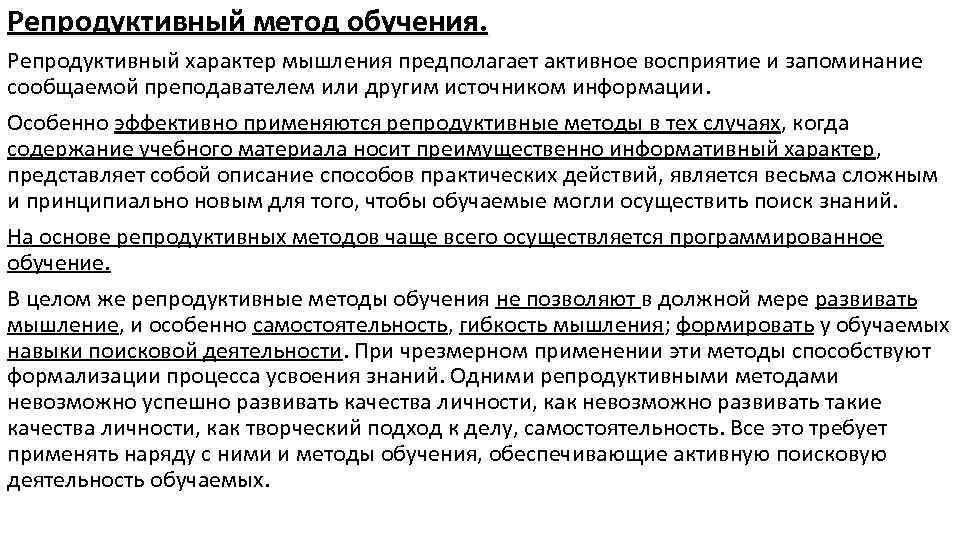 Репродуктивный метод обучения.

Репродуктивный характер мышления предполагает активное восприятие и запоминание сообщаемой преподавателем или другим источником информации.

Особенно эффективно применяются репродуктивные методы в тех случаях, когда содержание учебного материала носит преимущественно информативный характер, представляет собой описание способов практических действий, является весьма сложным и принципиально новым для того, чтобы обучаемые могли осуществить поиск знаний.

На основе репродуктивных методов чаще всего осуществляется программированное обучение.

В целом же репродуктивные методы обучения не позволяют в должной мере развивать мышление, и особенно самостоятельность, гибкость мышления; формировать у обучаемых навыки поисковой деятельности. При чрезмерном применении эти методы способствуют формализации процесса усвоения знаний. Одними репродуктивными методами невозможно успешно развивать качества личности, как невозможно развивать такие качества личности, как творческий подход к делу, самостоятельность. Все это требует применять наряду с ними и методы обучения, обеспечивающие активную поисковую деятельность обучаемых.